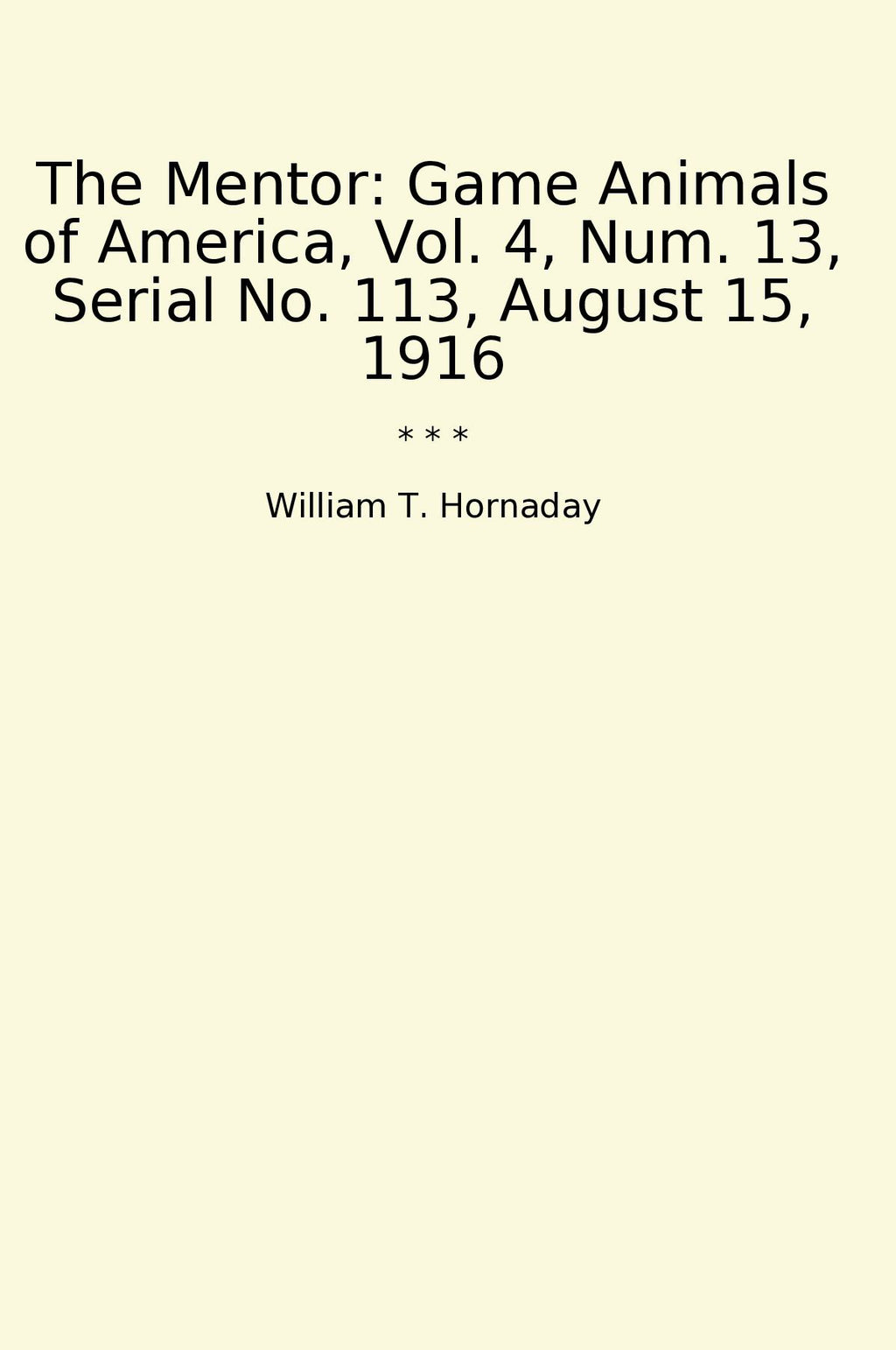 The Mentor: Game Animals of America, Vol. 4, Num. 13, Serial No. 113, August 15, 1916

* * *

William T. Hornaday